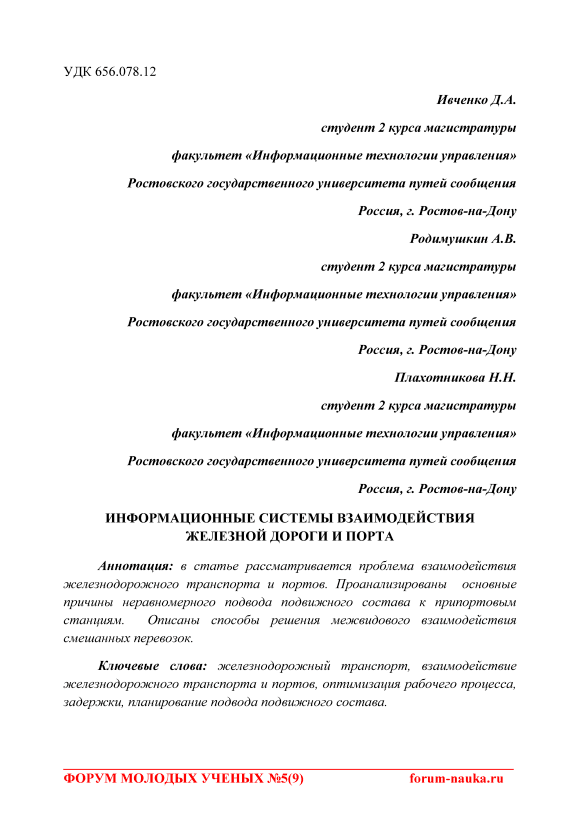 УДК 656.078.12

Ивченко Д.А.

студент 2 курса магистратуры

факультет «Информационные технологии управления»

Ростовского государственного университета путей сообщения

Россия, г. Ростов-на-Дону

Родимушкин А.В.

студент 2 курса магистратуры

факультет «Информационные технологии управления»

Ростовского государственного университета путей сообщения

Россия, г. Ростов-на-Дону

Плахотникова Н.Н.

студент 2 курса магистратуры

факультет «Информационные технологии управления»

Ростовского государственного университета путей сообщения

Россия, г. Ростов-на-Дону

ИНФОРМАЦИОННЫЕ СИСТЕМЫ ВЗАИМОДЕЙСТВИЯ ЖЕЛЕЗНОЙ ДОРОГИ И ПОРТА

Аннотация: в статье рассматривается проблема взаимодействия железнодорожного транспорта и портов. Проанализированы основные причины неравномерного подвода подвижного состава к припортовым станциям. Описаны способы решения межвидового взаимодействия смешанных перевозок.

Ключевые слова: железнодорожный транспорт, взаимодействие железнодорожного транспорта и портов, оптимизация рабочего процесса, задержки, планирование подвода подвижного состава.

ФОРУМ МОЛОДЫХ УЧЕНЫХ №5(9) forum-nauka.ru